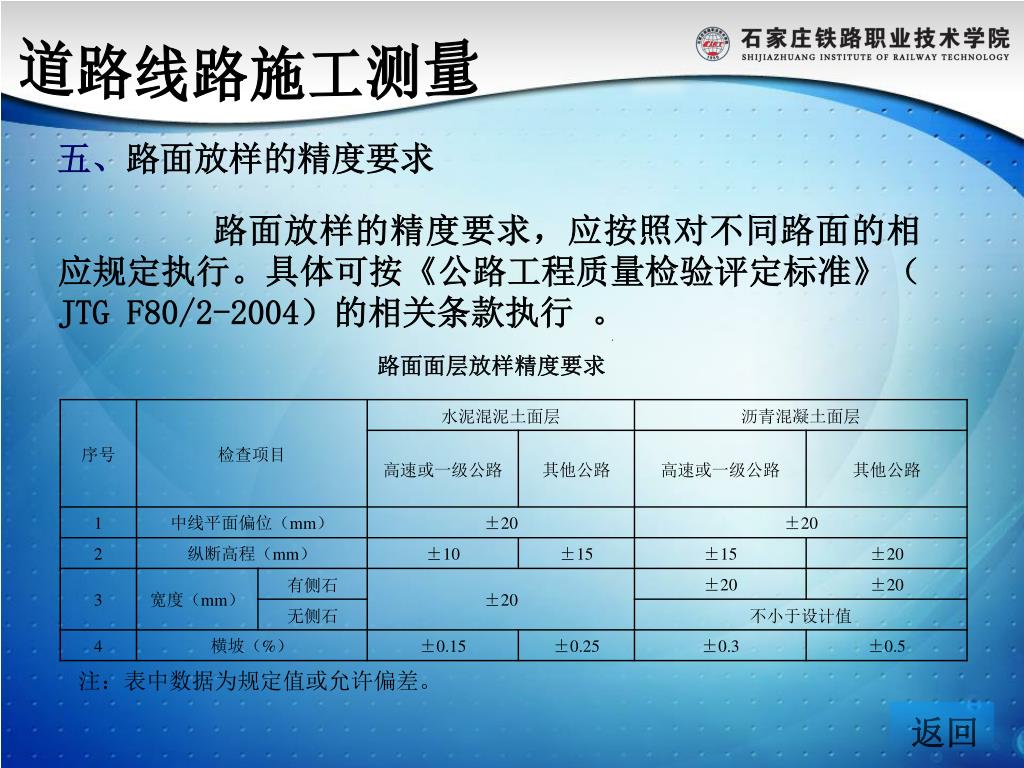 道路线路施工测量

石家庄铁路职业技术学院
SHIJIAZHUANG INSTITUTE OF RAILWAY TECHNOLOGY

五、路面放样的精度要求

路面放样的精度要求，应按照对不同路面的相应规定执行。具体可按《公路工程质量检验评定标准》（JTG F80/2-2004）的相关条款执行 。

路面面层放样精度要求

| 序号 | 检查项目 | | 水泥混泥土面层 | | 沥青混凝土面层 | |
|---|---|---|---|---|---|---|
| | | | 高速或一级公路 | 其他公路 | 高速或一级公路 | 其他公路 |
| 1 | 中线平面偏位（mm） | | ±20 | | ±20 | |
| 2 | 纵断高程（mm） | | ±10 | ±15 | ±15 | ±20 |
| 3 | 宽度（mm） | 有侧石 | ±20 | | ±20 | ±20 |
| | | 无侧石 | | | 不小于设计值 | |
| 4 | 横坡（%） | | ±0.15 | ±0.25 | ±0.3 | ±0.5 |

注：表中数据为规定值或允许偏差。

返回